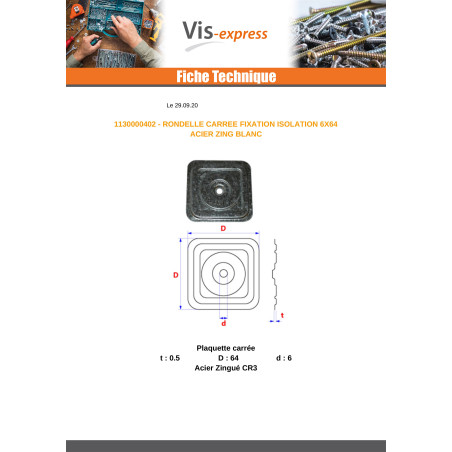 Vis-express

Fiche Technique

Le 29.09.20

1130000402 - RONDELLE CARREE FIXATION ISOLATION 6X64 ACIER ZING BLANC

D

D

d

t

Plaquette carrée
t : 0.5 D : 64 d : 6
Acier Zingué CR3